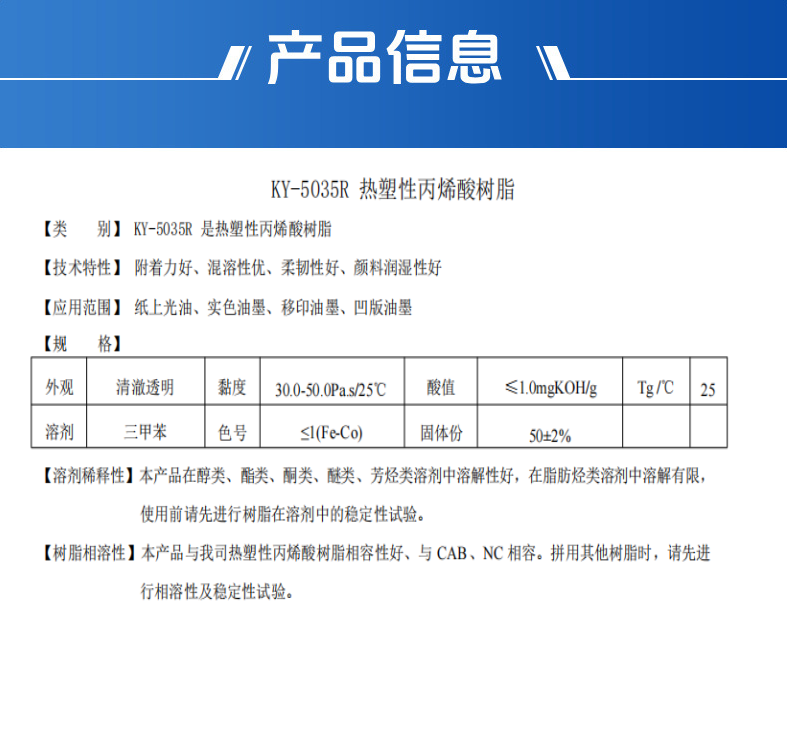 产品信息

KY-5035R 热塑性丙烯酸树脂

【类　　别】 KY-5035R 是热塑性丙烯酸树脂

【技术特性】 附着力好、混溶性优、柔韧性好、颜料润湿性好

【应用范围】 纸上光油、实色油墨、移印油墨、凹版油墨

【规　　格】

| 外观 | 清澈透明 | 黏度 | 30.0-50.0Pa.s/25℃ | 酸值 | ≤1.0mgKOH/g | Tg/℃ | 25 |
|---|---|---|---|---|---|---|---|
| 溶剂 | 三甲苯 | 色号 | ≤1(Fe-Co) | 固体份 | 50±2% | | |

【溶剂稀释性】本产品在醇类、酯类、酮类、醚类、芳烃类溶剂中溶解性好，在脂肪烃类溶剂中溶解有限，使用前请先进行树脂在溶剂中的稳定性试验。

【树脂相溶性】本产品与我司热塑性丙烯酸树脂相容性好、与 CAB、NC 相容。拼用其他树脂时，请先进行相溶性及稳定性试验。